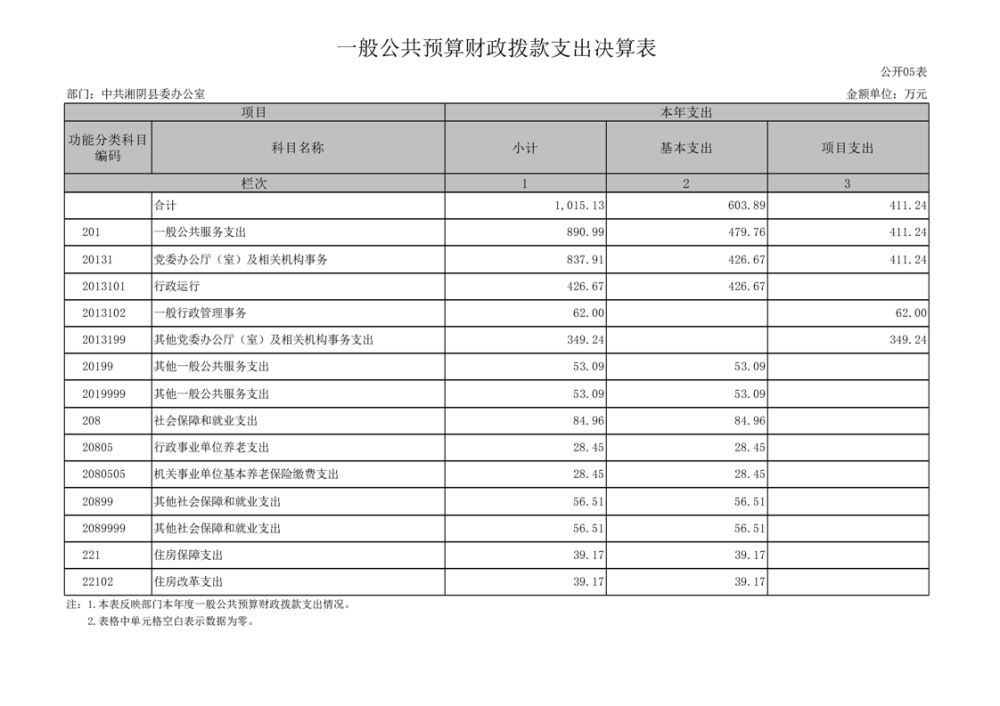 一般公共预算财政拨款支出决算表

公开05表

部门：中共湘阴县委办公室

金额单位：万元

| 项目 | | 本年支出 | | |
|---|---|---|---|---|
| 功能分类科目编码 | 科目名称 | 小计 | 基本支出 | 项目支出 |
| 栏次 | | 1 | 2 | 3 |
| | 合计 | 1,015.13 | 603.89 | 411.24 |
| 201 | 一般公共服务支出 | 890.99 | 479.76 | 411.24 |
| 20131 | 党委办公厅（室）及相关机构事务 | 837.91 | 426.67 | 411.24 |
| 2013101 | 行政运行 | 426.67 | 426.67 | |
| 2013102 | 一般行政管理事务 | 62.00 | | 62.00 |
| 2013199 | 其他党委办公厅（室）及相关机构事务支出 | 349.24 | | 349.24 |
| 20199 | 其他一般公共服务支出 | 53.09 | 53.09 | |
| 2019999 | 其他一般公共服务支出 | 53.09 | 53.09 | |
| 208 | 社会保障和就业支出 | 84.96 | 84.96 | |
| 20805 | 行政事业单位养老支出 | 28.45 | 28.45 | |
| 2080505 | 机关事业单位基本养老保险缴费支出 | 28.45 | 28.45 | |
| 20899 | 其他社会保障和就业支出 | 56.51 | 56.51 | |
| 2089999 | 其他社会保障和就业支出 | 56.51 | 56.51 | |
| 221 | 住房保障支出 | 39.17 | 39.17 | |
| 22102 | 住房改革支出 | 39.17 | 39.17 | |

注：1.本表反映部门本年度一般公共预算财政拨款支出情况。
2.表格中单元格空白表示数据为零。